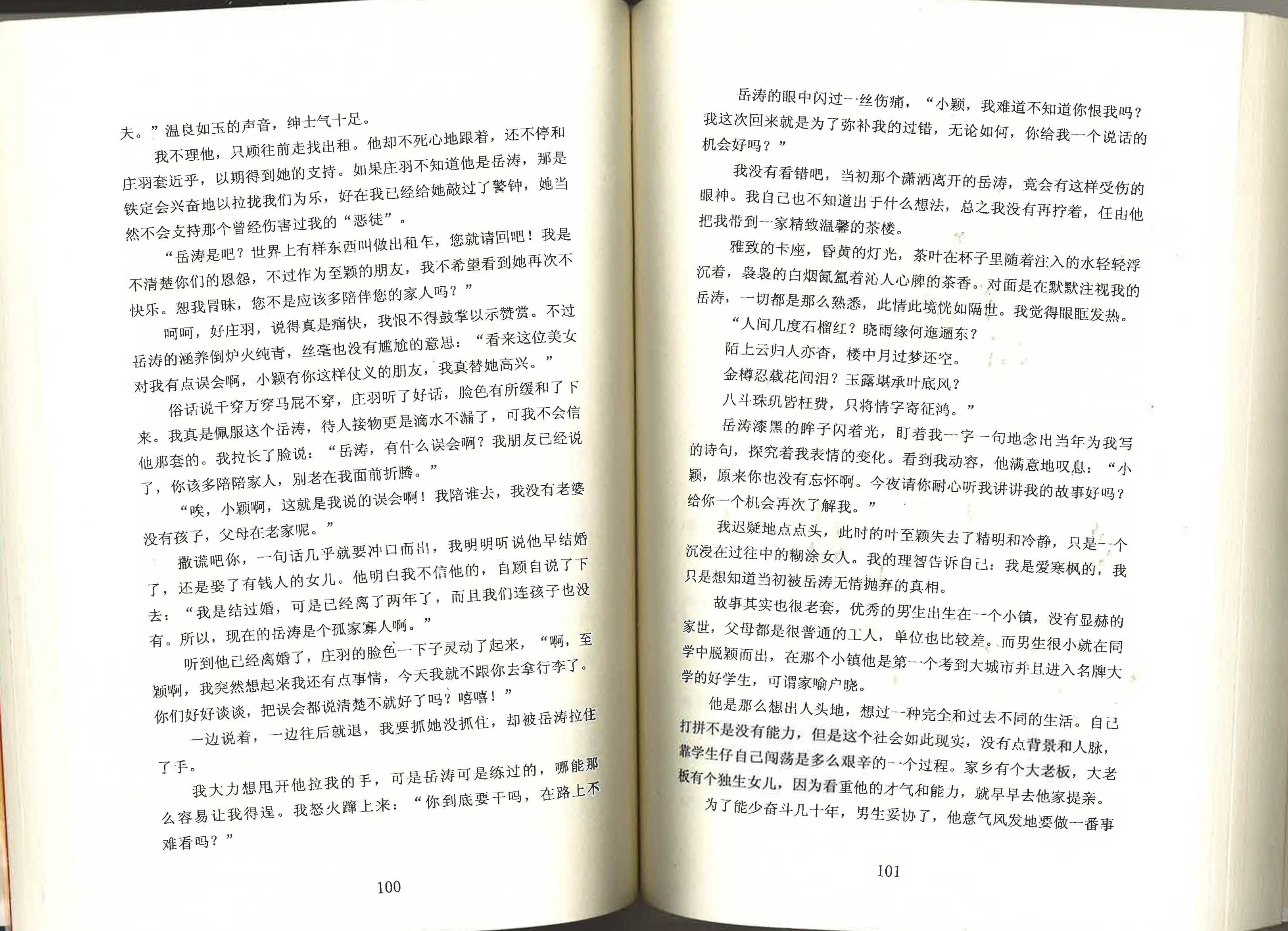 夫。”温良如玉的声音，绅士气十足。

我不理他，只顾往前走找出租。他却不死心地跟着，还不停和庄羽套近乎，以期得到她的支持。如果庄羽不知道他是岳涛，那是铁定会兴奋地以拉拢我们为乐，好在我已经给她敲过了警钟，她当然不会支持那个曾经伤害过我的“恶徒”。

“岳涛是吧？世界上有样东西叫做出租车，您就请回吧！我是不清楚你们的恩怨，不过作为至颖的朋友，我不希望看到她再次不快乐。恕我冒昧，您不是应该多陪伴您的家人吗？”

呵呵，好庄羽，说得真是痛快，我恨不得鼓掌以示赞赏。不过岳涛的涵养倒炉火纯青，丝毫也没有尴尬的意思：“看来这位美女对我有点误会啊，小颖有你这样仗义的朋友，我真替她高兴。”

俗话说千穿万穿马屁不穿，庄羽听了好话，脸色有所缓和了下来。我真是佩服这个岳涛，待人接物更是滴水不漏了，可我不会信他那套的。我拉长了脸说：“岳涛，有什么误会啊？我朋友已经说了，你该多陪陪家人，别老在我面前折腾。”

“唉，小颖啊，这就是我说的误会啊！我陪谁去，我没有老婆没有孩子，父母在老家呢。”

撒谎吧你，一句话几乎就要冲口而出，我明明听说他早结婚了，还是娶了有钱人的女儿。他明白我不信他的，自顾自说了下去：“我是结过婚，可是已经离了两年了，而且我们连孩子也没有。所以，现在的岳涛是个孤家寡人啊。”

听到他已经离婚了，庄羽的脸色一下子灵动了起来，“啊，至颖啊，我突然想起来我还有点事情，今天我就不跟你去拿行李了。你们好好谈谈，把误会都说清楚不就好了吗？嘻嘻！”

一边说着，一边往后就退，我要抓她没抓住，却被岳涛拉住了手。

我大力想甩开他拉我的手，可是岳涛可是练过的，哪能那么容易让我得逞。我怒火蹿上来：“你到底要干吗，在路上不难看吗？”

100

岳涛的眼中闪过一丝伤痛，“小颖，我难道不知道你恨我吗？我这次回来就是为了弥补我的过错，无论如何，你给我一个说话的机会好吗？”

我没有看错吧，当初那个潇洒离开的岳涛，竟会有这样受伤的眼神。我自己也不知道出于什么想法，总之我没有再拧着，任由他把我带到一家精致温馨的茶楼。

雅致的卡座，昏黄的灯光，茶叶在杯子里随着注入的水轻轻浮沉着，袅袅的白烟氤氲着沁人心脾的茶香。对面是在默默注视我的岳涛，一切都是那么熟悉，此情此境恍如隔世。我觉得眼眶发热。

“人间几度石榴红？晓雨缘何迤逦东？
陌上云归人亦杳，楼中月过梦还空。
金樽忍载花间泪？玉露堪承叶底风？
八斗珠玑皆枉费，只将情字寄征鸿。”

岳涛漆黑的眸子闪着光，盯着我一字一句地念出当年为我写的诗句，探究着我表情的变化。看到我动容，他满意地叹息：“小颖，原来你也没有忘怀啊。今夜请你耐心听我讲讲我的故事好吗？给你一个机会再次了解我。”

我迟疑地点点头，此时的叶至颖失去了精明和冷静，只是一个沉浸在过往中的糊涂女人。我的理智告诉自己：我是爱寒枫的，我只是想知道当初被岳涛无情抛弃的真相。

故事其实也很老套，优秀的男生出生在一个小镇，没有显赫的家世，父母都是很普通的工人，单位也比较差。而男生很小就在同学中脱颖而出，在那个小镇他是第一个考到大城市并且进入名牌大学的好学生，可谓家喻户晓。

他是那么想出人头地，想过一种完全和过去不同的生活。自己打拼不是没有能力，但是这个社会如此现实，没有点背景和人脉，靠学生仔自己闯荡是多么艰辛的一个过程。家乡有个大老板，大老板有个独生女儿，因为看重他的才气和能力，就早早去他家提亲。

为了能少奋斗几十年，男生妥协了，他意气风发地要做一番事

101